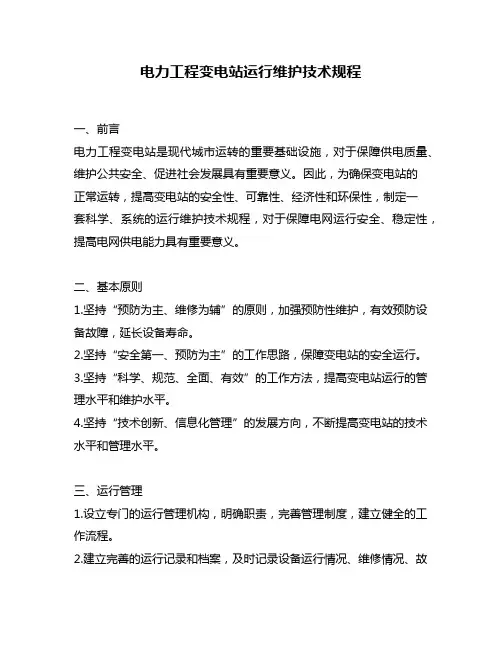 电力工程变电站运行维护技术规程

一、前言
电力工程变电站是现代城市运转的重要基础设施，对于保障供电质量、维护公共安全、促进社会发展具有重要意义。因此，为确保变电站的正常运转，提高变电站的安全性、可靠性、经济性和环保性，制定一套科学、系统的运行维护技术规程，对于保障电网运行安全、稳定性，提高电网供电能力具有重要意义。

二、基本原则
1.坚持“预防为主、维修为辅”的原则，加强预防性维护，有效预防设备故障，延长设备寿命。
2.坚持“安全第一、预防为主”的工作思路，保障变电站的安全运行。
3.坚持“科学、规范、全面、有效”的工作方法，提高变电站运行的管理水平和维护水平。
4.坚持“技术创新、信息化管理”的发展方向，不断提高变电站的技术水平和管理水平。

三、运行管理
1.设立专门的运行管理机构，明确职责，完善管理制度，建立健全的工作流程。
2.建立完善的运行记录和档案，及时记录设备运行情况、维修情况、故